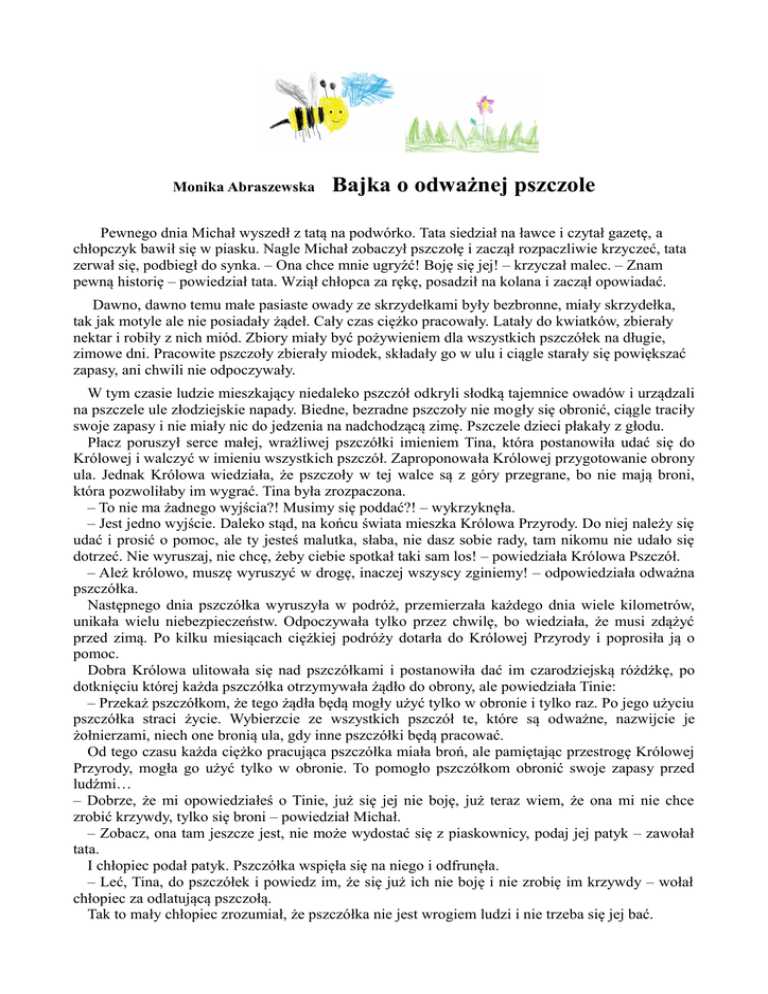 Monika Abraszewska Bajka o odważnej pszczole

Pewnego dnia Michał wyszedł z tatą na podwórko. Tata siedział na ławce i czytał gazetę, a chłopczyk bawił się w piasku. Nagle Michał zobaczył pszczołę i zaczął rozpaczliwie krzyczeć, tata zerwał się, podbiegł do synka. – Ona chce mnie ugryźć! Boję się jej! – krzyczał malec. – Znam pewną historię – powiedział tata. Wziął chłopca za rękę, posadził na kolana i zaczął opowiadać.

Dawno, dawno temu małe pasiaste owady ze skrzydełkami były bezbronne, miały skrzydełka, tak jak motyle ale nie posiadały żądeł. Cały czas ciężko pracowały. Latały do kwiatków, zbierały nektar i robiły z nich miód. Zbiory miały być pożywieniem dla wszystkich pszczółek na długie, zimowe dni. Pracowite pszczoły zbierały miodek, składały go w ulu i ciągle starały się powiększać zapasy, ani chwili nie odpoczywały.

W tym czasie ludzie mieszkający niedaleko pszczół odkryli słodką tajemnice owadów i urządzali na pszczele ule złodziejskie napady. Biedne, bezradne pszczoły nie mogły się obronić, ciągle traciły swoje zapasy i nie miały nic do jedzenia na nadchodzącą zimę. Pszczele dzieci płakały z głodu.
Płacz poruszył serce małej, wrażliwej pszczółki imieniem Tina, która postanowiła udać się do Królowej i walczyć w imieniu wszystkich pszczół. Zaproponowała Królowej przygotowanie obrony ula. Jednak Królowa wiedziała, że pszczoły w tej walce są z góry przegrane, bo nie mają broni, która pozwoliłaby im wygrać. Tina była zrozpaczona.
– To nie ma żadnego wyjścia?! Musimy się poddać?! – wykrzyknęła.
– Jest jedno wyjście. Daleko stąd, na końcu świata mieszka Królowa Przyrody. Do niej należy się udać i prosić o pomoc, ale ty jesteś malutka, słaba, nie dasz sobie rady, tam nikomu nie udało się dotrzeć. Nie wyruszaj, nie chcę, żeby ciebie spotkał taki sam los! – powiedziała Królowa Pszczół.
– Ależ królowo, muszę wyruszyć w drogę, inaczej wszyscy zginiemy! – odpowiedziała odważna pszczółka.
Następnego dnia pszczółka wyruszyła w podróż, przemierzała każdego dnia wiele kilometrów, unikała wielu niebezpieczeństw. Odpoczywała tylko przez chwilę, bo wiedziała, że musi zdążyć przed zimą. Po kilku miesiącach ciężkiej podróży dotarła do Królowej Przyrody i poprosiła ją o pomoc.
Dobra Królowa ulitowała się nad pszczółkami i postanowiła dać im czarodziejską różdżkę, po dotknięciu której każda pszczółka otrzymywała żądło do obrony, ale powiedziała Tinie:
– Przekaż pszczółkom, że tego żądła będą mogły użyć tylko w obronie i tylko raz. Po jego użyciu pszczółka straci życie. Wybierzcie ze wszystkich pszczół te, które są odważne, nazwijcie je żołnierzami, niech one bronią ula, gdy inne pszczółki będą pracować.
Od tego czasu każda ciężko pracująca pszczółka miała broń, ale pamiętając przestrogę Królowej Przyrody, mogła go użyć tylko w obronie. To pomogło pszczółkom obronić swoje zapasy przed ludźmi…
– Dobrze, że mi opowiedziałeś o Tinie, już się jej nie boję, już teraz wiem, że ona mi nie chce zrobić krzywdy, tylko się broni – powiedział Michał.
– Zobacz, ona tam jeszcze jest, nie może wydostać się z piaskownicy, podaj jej patyk – zawołał tata.
I chłopiec podał patyk. Pszczółka wspięła się na niego i odfrunęła.
– Leć, Tina, do pszczółek i powiedz im, że się już ich nie boję i nie zrobię im krzywdy – wołał chłopiec za odlatującą pszczołą.
Tak to mały chłopiec zrozumiał, że pszczółka nie jest wrogiem ludzi i nie trzeba się jej bać.